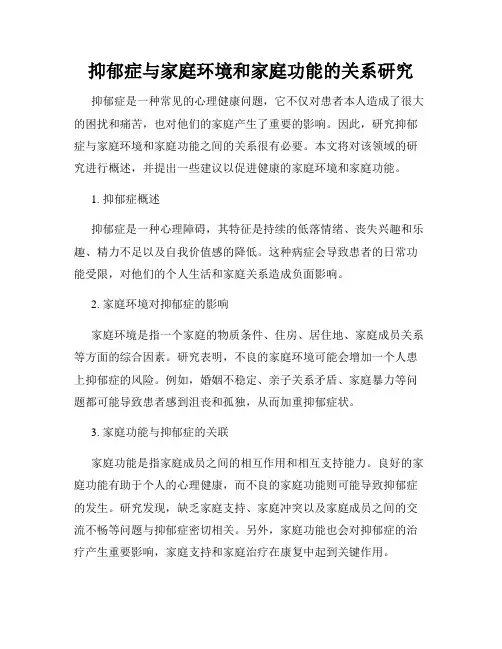 抑郁症与家庭环境和家庭功能的关系研究

抑郁症是一种常见的心理健康问题，它不仅对患者本人造成了很大的困扰和痛苦，也对他们的家庭产生了重要的影响。因此，研究抑郁症与家庭环境和家庭功能之间的关系很有必要。本文将对该领域的研究进行概述，并提出一些建议以促进健康的家庭环境和家庭功能。

1. 抑郁症概述

抑郁症是一种心理障碍，其特征是持续的低落情绪、丧失兴趣和乐趣、精力不足以及自我价值感的降低。这种病症会导致患者的日常功能受限，对他们的个人生活和家庭关系造成负面影响。

2. 家庭环境对抑郁症的影响

家庭环境是指一个家庭的物质条件、住房、居住地、家庭成员关系等方面的综合因素。研究表明，不良的家庭环境可能会增加一个人患上抑郁症的风险。例如，婚姻不稳定、亲子关系矛盾、家庭暴力等问题都可能导致患者感到沮丧和孤独，从而加重抑郁症状。

3. 家庭功能与抑郁症的关联

家庭功能是指家庭成员之间的相互作用和相互支持能力。良好的家庭功能有助于个人的心理健康，而不良的家庭功能则可能导致抑郁症的发生。研究发现，缺乏家庭支持、家庭冲突以及家庭成员之间的交流不畅等问题与抑郁症密切相关。另外，家庭功能也会对抑郁症的治疗产生重要影响，家庭支持和家庭治疗在康复中起到关键作用。